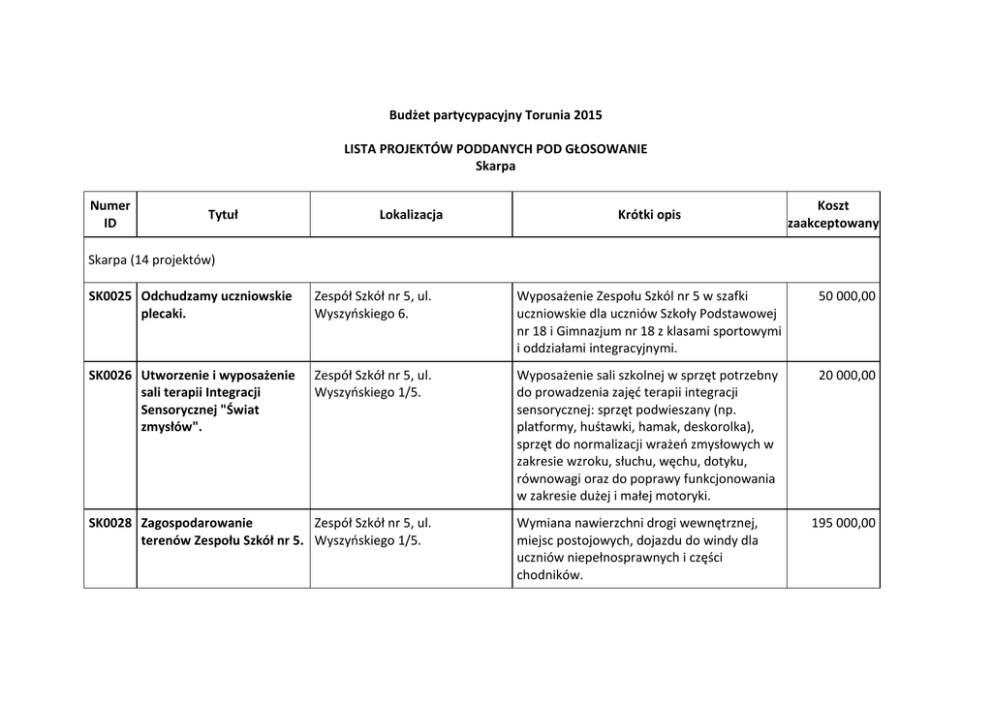 Budżet partycypacyjny Torunia 2015

LISTA PROJEKTÓW PODDANYCH POD GŁOSOWANIE
Skarpa

| Numer ID | Tytuł | Lokalizacja | Krótki opis | Koszt zaakceptowany |
|---|---|---|---|---|
| Skarpa (14 projektów) | | | | |
| SK0025 | Odchudzamy uczniowskie plecaki. | Zespół Szkół nr 5, ul. Wyszyńskiego 6. | Wyposażenie Zespołu Szkól nr 5 w szafki uczniowskie dla uczniów Szkoły Podstawowej nr 18 i Gimnazjum nr 18 z klasami sportowymi i oddziałami integracyjnymi. | 50 000,00 |
| SK0026 | Utworzenie i wyposażenie sali terapii Integracji Sensorycznej "Świat zmysłów". | Zespół Szkół nr 5, ul. Wyszyńskiego 1/5. | Wyposażenie sali szkolnej w sprzęt potrzebny do prowadzenia zajęć terapii integracji sensorycznej: sprzęt podwieszany (np. platformy, huśtawki, hamak, deskorolka), sprzęt do normalizacji wrażeń zmysłowych w zakresie wzroku, słuchu, węchu, dotyku, równowagi oraz do poprawy funkcjonowania w zakresie dużej i małej motoryki. | 20 000,00 |
| SK0028 | Zagospodarowanie terenów Zespołu Szkół nr 5. | Zespół Szkół nr 5, ul. Wyszyńskiego 1/5. | Wymiana nawierzchni drogi wewnętrznej, miejsc postojowych, dojazdu do windy dla uczniów niepełnosprawnych i części chodników. | 195 000,00 |